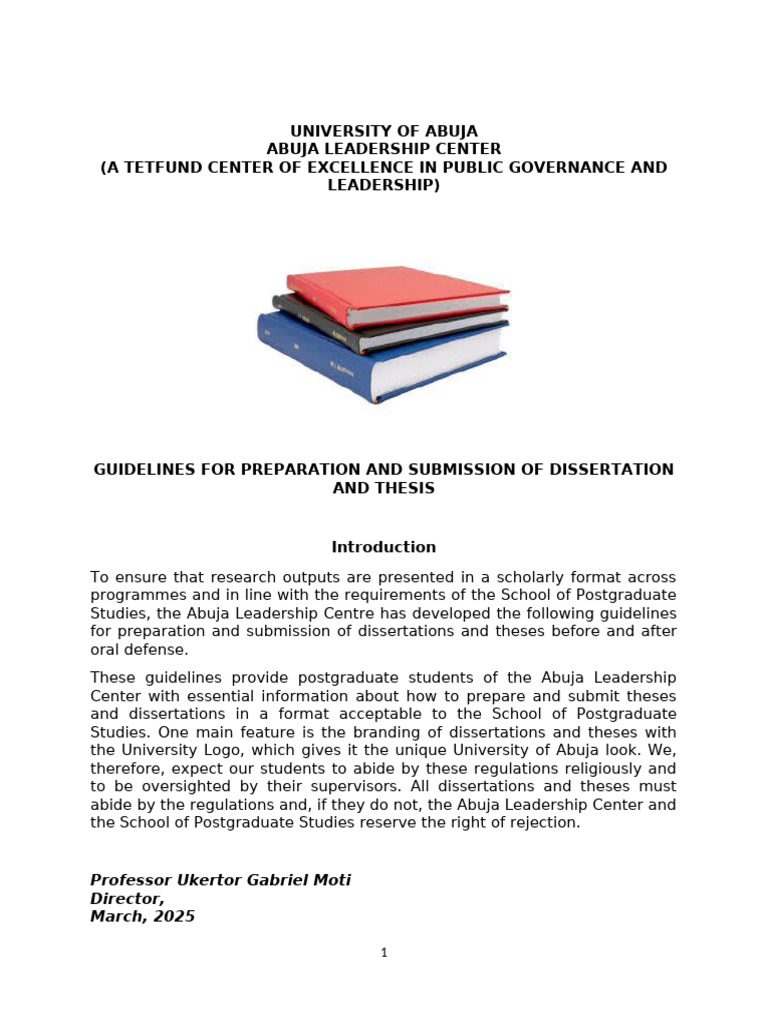 UNIVERSITY OF ABUJA
ABUJA LEADERSHIP CENTER
(A TETFUND CENTER OF EXCELLENCE IN PUBLIC GOVERNANCE AND LEADERSHIP)

GUIDELINES FOR PREPARATION AND SUBMISSION OF DISSERTATION AND THESIS

Introduction

To ensure that research outputs are presented in a scholarly format across programmes and in line with the requirements of the School of Postgraduate Studies, the Abuja Leadership Centre has developed the following guidelines for preparation and submission of dissertations and theses before and after oral defense.

These guidelines provide postgraduate students of the Abuja Leadership Center with essential information about how to prepare and submit theses and dissertations in a format acceptable to the School of Postgraduate Studies. One main feature is the branding of dissertations and theses with the University Logo, which gives it the unique University of Abuja look. We, therefore, expect our students to abide by these regulations religiously and to be oversighted by their supervisors. All dissertations and theses must abide by the regulations and, if they do not, the Abuja Leadership Center and the School of Postgraduate Studies reserve the right of rejection.

Professor Ukertor Gabriel Moti
Director,
March, 2025

1